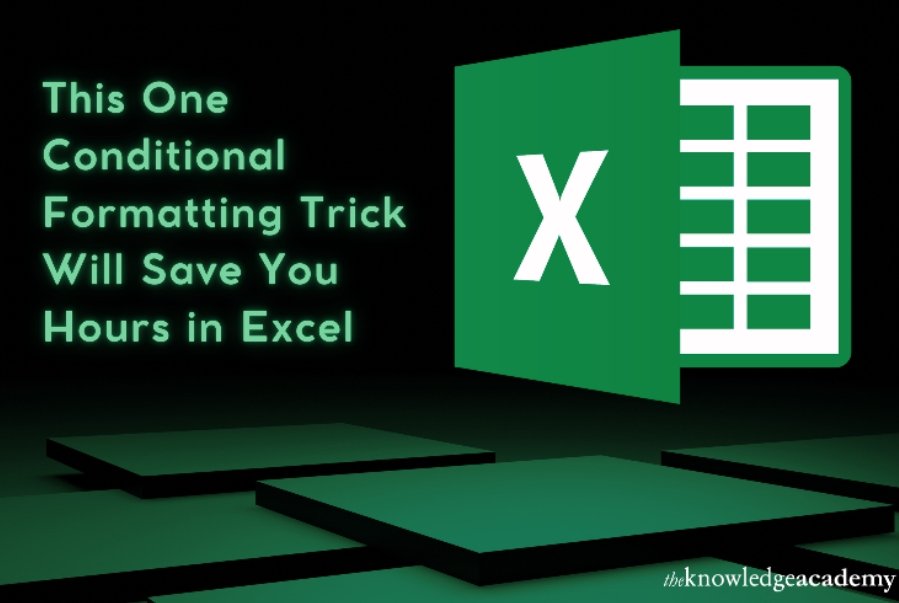 This One Conditional Formatting Trick Will Save You Hours in Excel

X

theknowledgeacademy